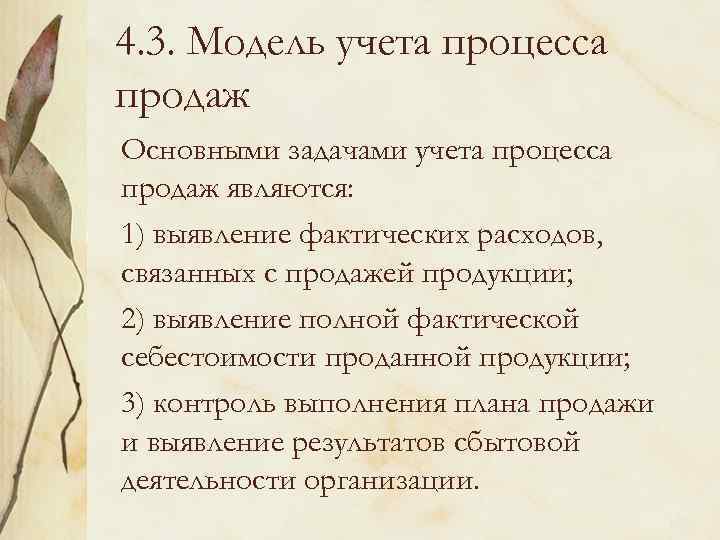 4.3. Модель учета процесса продаж

Основными задачами учета процесса продаж являются:

1) выявление фактических расходов, связанных с продажей продукции;

2) выявление полной фактической себестоимости проданной продукции;

3) контроль выполнения плана продажи и выявление результатов сбытовой деятельности организации.